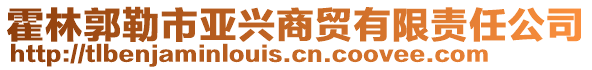 霍林郭勒市亚兴商贸有限责任公司
http://tlbenjaminlouis.cn.coovee.com